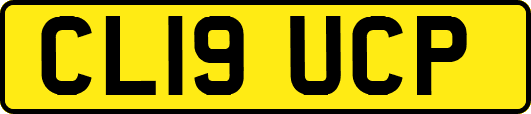 CL19 UCP